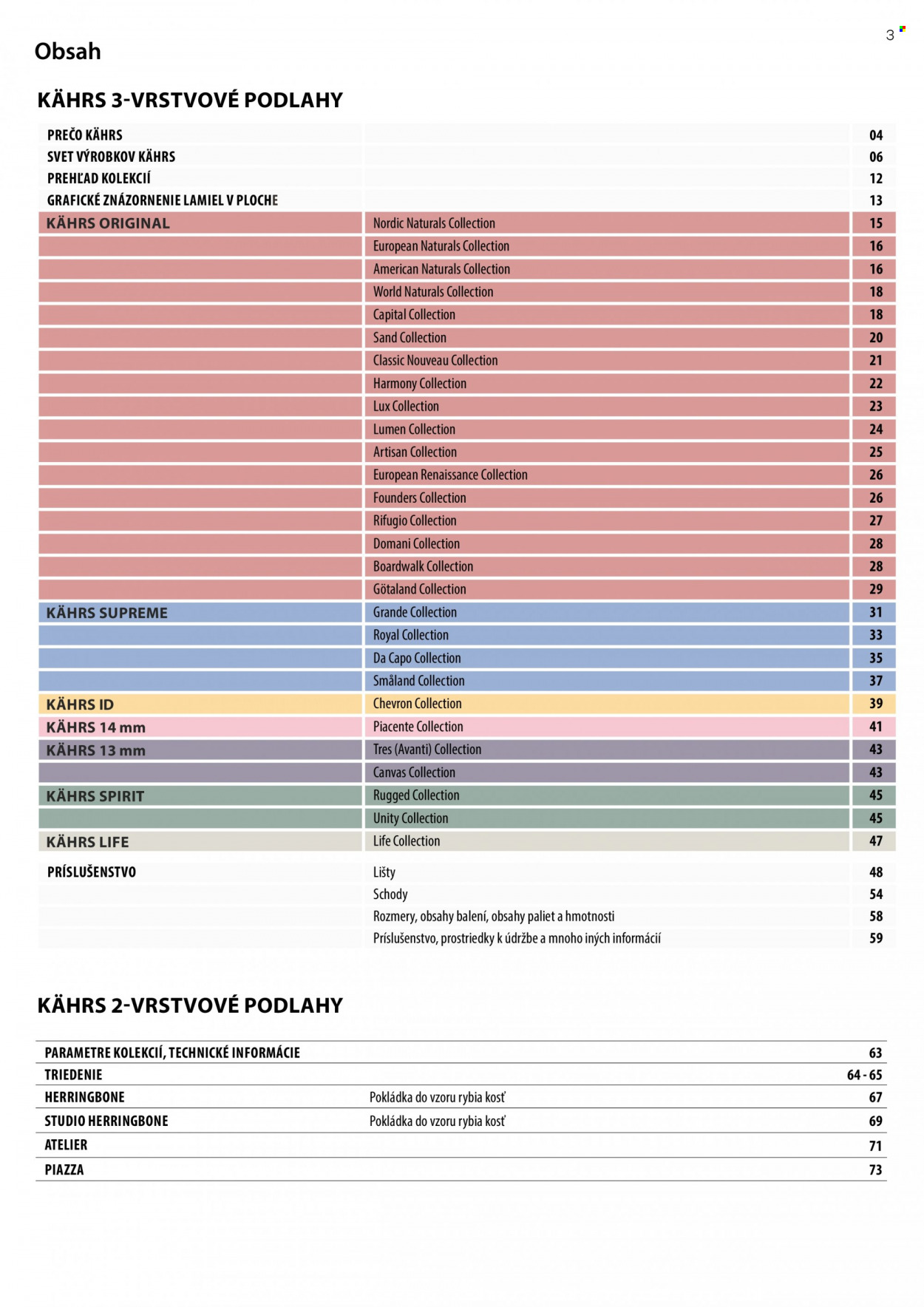 3

Obsah

KÄHRS 3-VRSTVOVÉ PODLAHY

| | | |
|---|---|---|
| PREČO KÄHRS | | 04 |
| SVET VÝROBKOV KÄHRS | | 06 |
| PREHĽAD KOLEKCIÍ | | 12 |
| GRAFICKÉ ZNÁZORNENIE LAMIEL V PLOCHE | | 13 |
| KÄHRS ORIGINAL | Nordic Naturals Collection | 15 |
| | European Naturals Collection | 16 |
| | American Naturals Collection | 16 |
| | World Naturals Collection | 18 |
| | Capital Collection | 18 |
| | Sand Collection | 20 |
| | Classic Nouveau Collection | 21 |
| | Harmony Collection | 22 |
| | Lux Collection | 23 |
| | Lumen Collection | 24 |
| | Artisan Collection | 25 |
| | European Renaissance Collection | 26 |
| | Founders Collection | 26 |
| | Rifugio Collection | 27 |
| | Domani Collection | 28 |
| | Boardwalk Collection | 28 |
| | Götaland Collection | 29 |
| KÄHRS SUPREME | Grande Collection | 31 |
| | Royal Collection | 33 |
| | Da Capo Collection | 35 |
| | Småland Collection | 37 |
| KÄHRS ID | Chevron Collection | 39 |
| KÄHRS 14 mm | Piacente Collection | 41 |
| KÄHRS 13 mm | Tres (Avanti) Collection | 43 |
| | Canvas Collection | 43 |
| KÄHRS SPIRIT | Rugged Collection | 45 |
| | Unity Collection | 45 |
| KÄHRS LIFE | Life Collection | 47 |
| PRÍSLUŠENSTVO | Lišty | 48 |
| | Schody | 54 |
| | Rozmery, obsahy balení, obsahy paliet a hmotnosti | 58 |
| | Príslušenstvo, prostriedky k údržbe a mnoho iných informácií | 59 |

KÄHRS 2-VRSTVOVÉ PODLAHY

| | | |
|---|---|---|
| PARAMETRE KOLEKCIÍ, TECHNICKÉ INFORMÁCIE | | 63 |
| TRIEDENIE | | 64 - 65 |
| HERRINGBONE | Pokládka do vzoru rybia kosť | 67 |
| STUDIO HERRINGBONE | Pokládka do vzoru rybia kosť | 69 |
| ATELIER | | 71 |
| PIAZZA | | 73 |